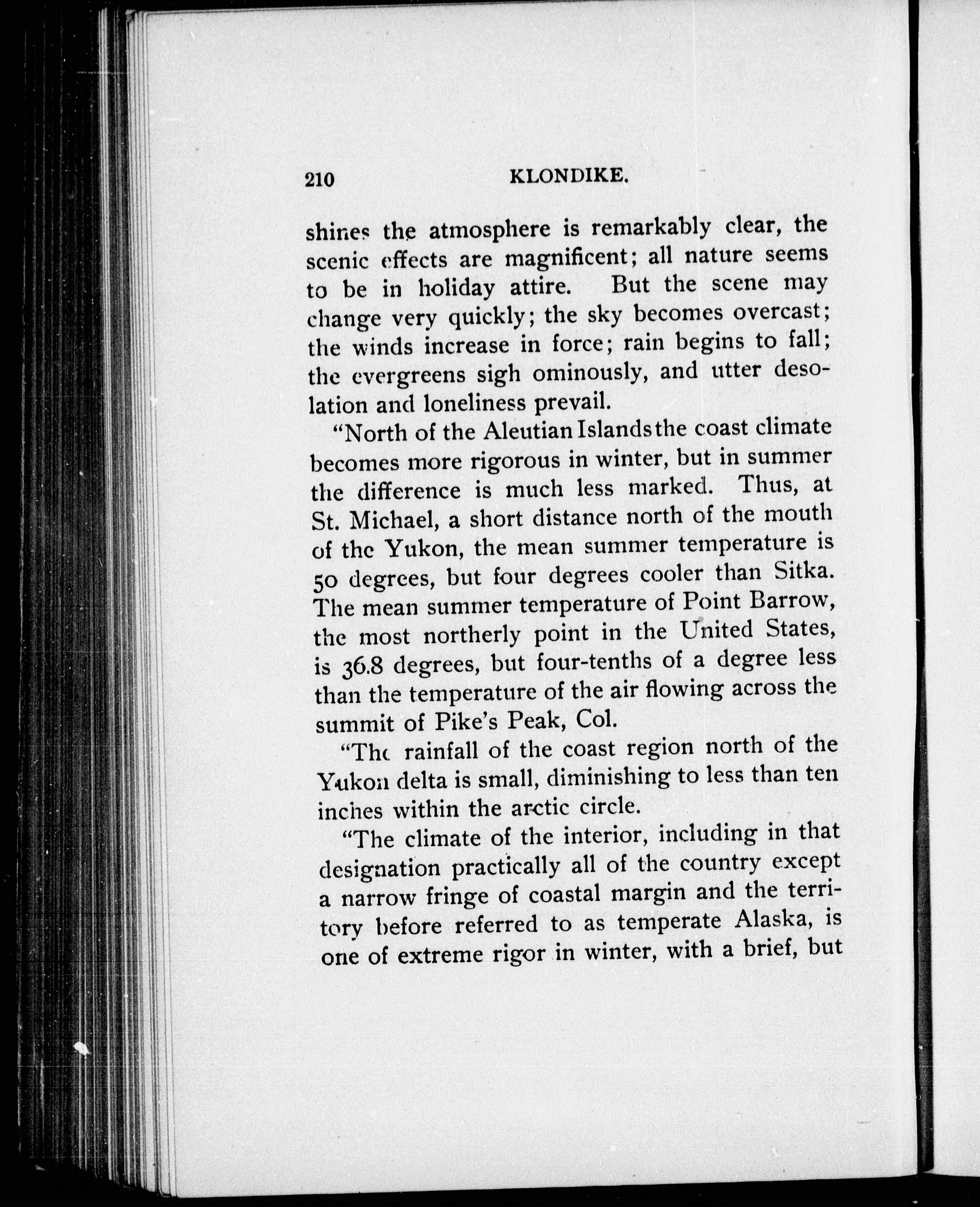 210 KLONDIKE.

shines the atmosphere is remarkably clear, the scenic effects are magnificent; all nature seems to be in holiday attire. But the scene may change very quickly; the sky becomes overcast; the winds increase in force; rain begins to fall; the evergreens sigh ominously, and utter desolation and loneliness prevail.

"North of the Aleutian Islands the coast climate becomes more rigorous in winter, but in summer the difference is much less marked. Thus, at St. Michael, a short distance north of the mouth of the Yukon, the mean summer temperature is 50 degrees, but four degrees cooler than Sitka. The mean summer temperature of Point Barrow, the most northerly point in the United States, is 36.8 degrees, but four-tenths of a degree less than the temperature of the air flowing across the summit of Pike's Peak, Col.

"The rainfall of the coast region north of the Yukon delta is small, diminishing to less than ten inches within the arctic circle.

"The climate of the interior, including in that designation practically all of the country except a narrow fringe of coastal margin and the territory before referred to as temperate Alaska, is one of extreme rigor in winter, with a brief, but